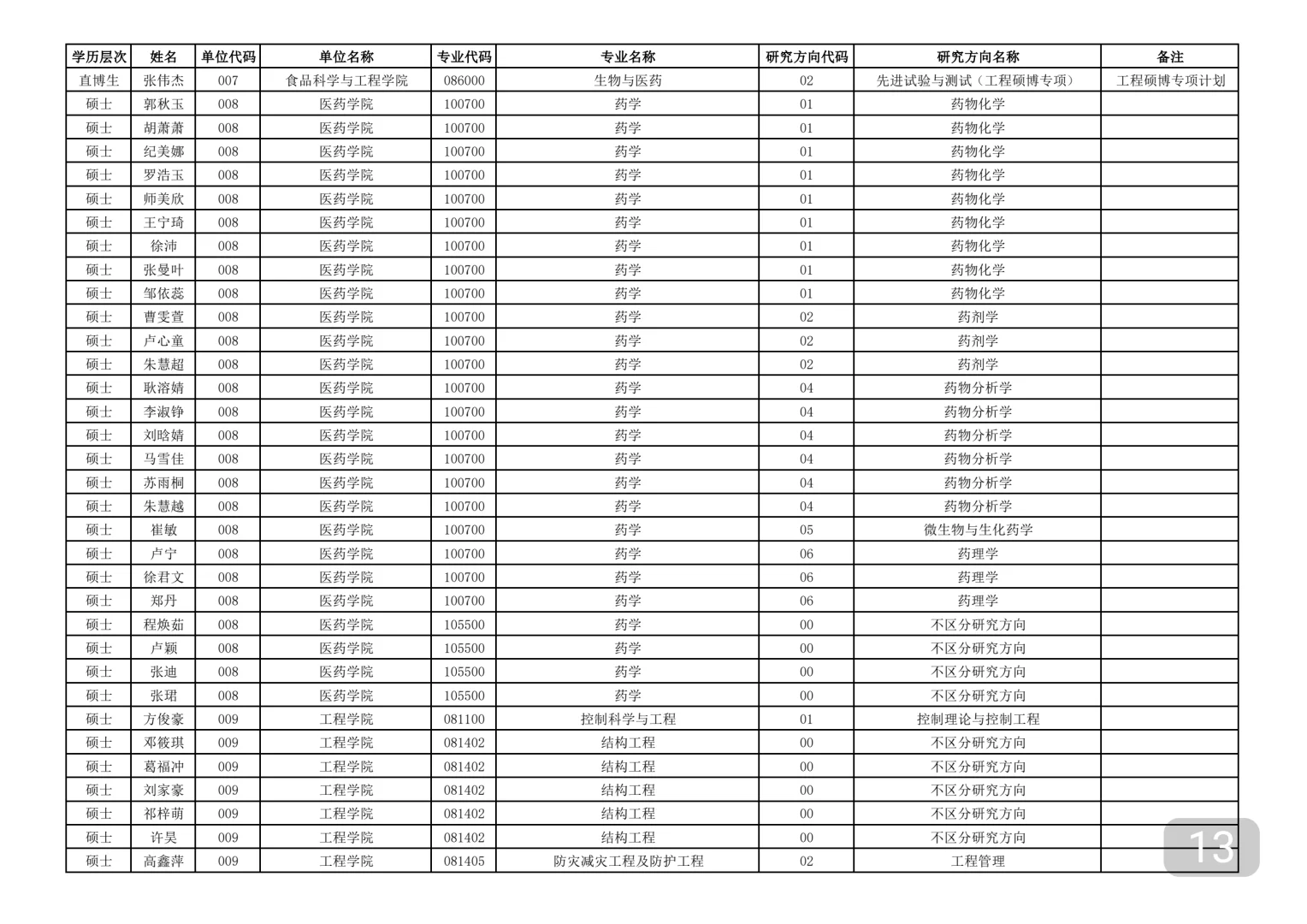 | 学历层次 | 姓名 | 单位代码 | 单位名称 | 专业代码 | 专业名称 | 研究方向代码 | 研究方向名称 | 备注 |
|---|---|---|---|---|---|---|---|---|
| 直博生 | 张伟杰 | 007 | 食品科学与工程学院 | 086000 | 生物与医药 | 02 | 先进试验与测试（工程硕博专项） | 工程硕博专项计划 |
| 硕士 | 郭秋玉 | 008 | 医药学院 | 100700 | 药学 | 01 | 药物化学 | |
| 硕士 | 胡萧萧 | 008 | 医药学院 | 100700 | 药学 | 01 | 药物化学 | |
| 硕士 | 纪美娜 | 008 | 医药学院 | 100700 | 药学 | 01 | 药物化学 | |
| 硕士 | 罗浩玉 | 008 | 医药学院 | 100700 | 药学 | 01 | 药物化学 | |
| 硕士 | 师美欣 | 008 | 医药学院 | 100700 | 药学 | 01 | 药物化学 | |
| 硕士 | 王宁琦 | 008 | 医药学院 | 100700 | 药学 | 01 | 药物化学 | |
| 硕士 | 徐沛 | 008 | 医药学院 | 100700 | 药学 | 01 | 药物化学 | |
| 硕士 | 张曼叶 | 008 | 医药学院 | 100700 | 药学 | 01 | 药物化学 | |
| 硕士 | 邹依蕊 | 008 | 医药学院 | 100700 | 药学 | 01 | 药物化学 | |
| 硕士 | 曹雯萱 | 008 | 医药学院 | 100700 | 药学 | 02 | 药剂学 | |
| 硕士 | 卢心童 | 008 | 医药学院 | 100700 | 药学 | 02 | 药剂学 | |
| 硕士 | 朱慧超 | 008 | 医药学院 | 100700 | 药学 | 02 | 药剂学 | |
| 硕士 | 耿溶婧 | 008 | 医药学院 | 100700 | 药学 | 04 | 药物分析学 | |
| 硕士 | 李淑铮 | 008 | 医药学院 | 100700 | 药学 | 04 | 药物分析学 | |
| 硕士 | 刘晗婧 | 008 | 医药学院 | 100700 | 药学 | 04 | 药物分析学 | |
| 硕士 | 马雪佳 | 008 | 医药学院 | 100700 | 药学 | 04 | 药物分析学 | |
| 硕士 | 苏雨桐 | 008 | 医药学院 | 100700 | 药学 | 04 | 药物分析学 | |
| 硕士 | 朱慧越 | 008 | 医药学院 | 100700 | 药学 | 04 | 药物分析学 | |
| 硕士 | 崔敏 | 008 | 医药学院 | 100700 | 药学 | 05 | 微生物与生化药学 | |
| 硕士 | 卢宁 | 008 | 医药学院 | 100700 | 药学 | 06 | 药理学 | |
| 硕士 | 徐君文 | 008 | 医药学院 | 100700 | 药学 | 06 | 药理学 | |
| 硕士 | 郑丹 | 008 | 医药学院 | 100700 | 药学 | 06 | 药理学 | |
| 硕士 | 程焕茹 | 008 | 医药学院 | 105500 | 药学 | 00 | 不区分研究方向 | |
| 硕士 | 卢颖 | 008 | 医药学院 | 105500 | 药学 | 00 | 不区分研究方向 | |
| 硕士 | 张迪 | 008 | 医药学院 | 105500 | 药学 | 00 | 不区分研究方向 | |
| 硕士 | 张珺 | 008 | 医药学院 | 105500 | 药学 | 00 | 不区分研究方向 | |
| 硕士 | 方俊豪 | 009 | 工程学院 | 081100 | 控制科学与工程 | 01 | 控制理论与控制工程 | |
| 硕士 | 邓筱琪 | 009 | 工程学院 | 081402 | 结构工程 | 00 | 不区分研究方向 | |
| 硕士 | 葛福冲 | 009 | 工程学院 | 081402 | 结构工程 | 00 | 不区分研究方向 | |
| 硕士 | 刘家豪 | 009 | 工程学院 | 081402 | 结构工程 | 00 | 不区分研究方向 | |
| 硕士 | 祁梓萌 | 009 | 工程学院 | 081402 | 结构工程 | 00 | 不区分研究方向 | |
| 硕士 | 许昊 | 009 | 工程学院 | 081402 | 结构工程 | 00 | 不区分研究方向 | |
| 硕士 | 高鑫萍 | 009 | 工程学院 | 081405 | 防灾减灾工程及防护工程 | 02 | 工程管理 | |

13